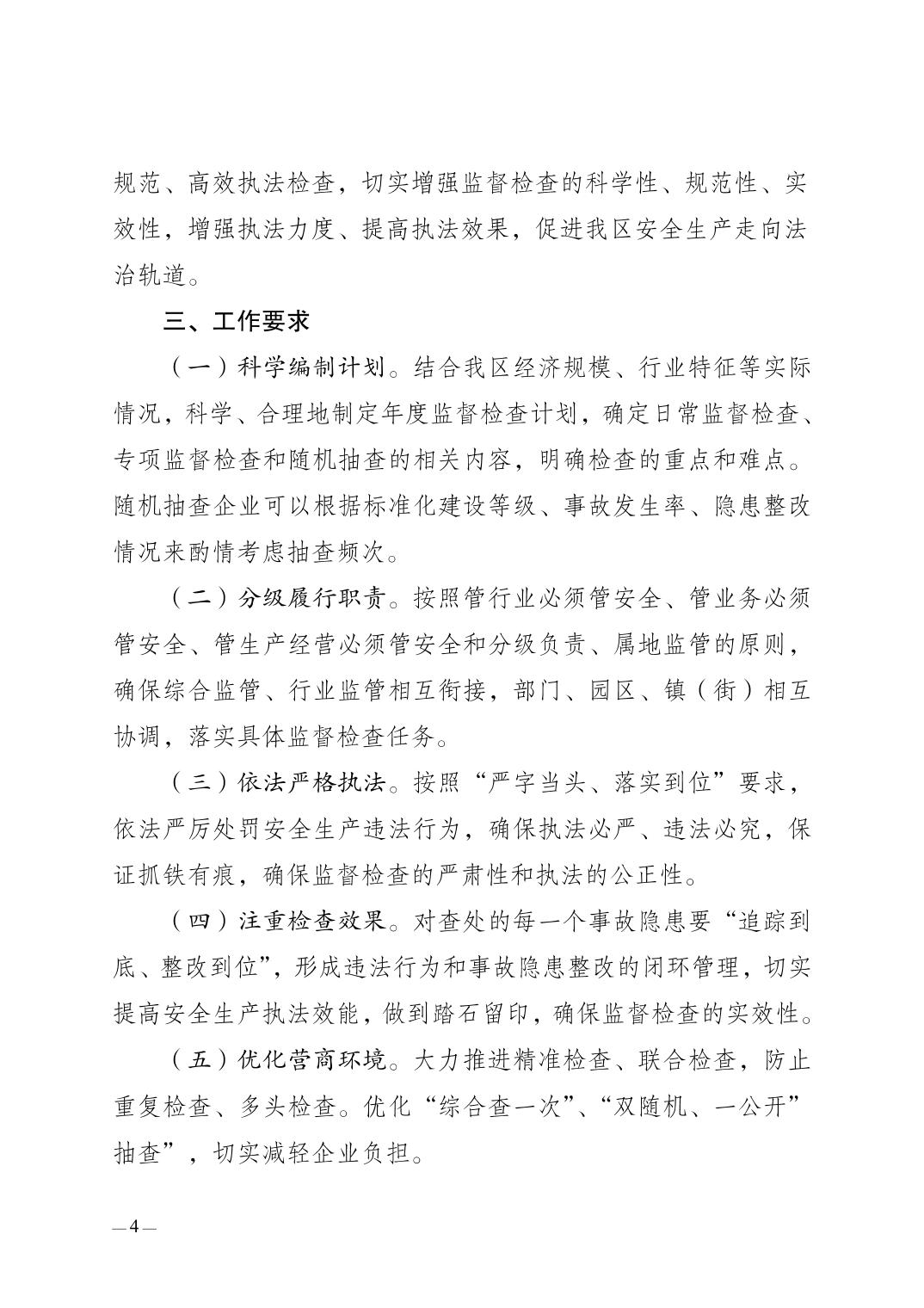 规范、高效执法检查，切实增强监督检查的科学性、规范性、实效性，增强执法力度、提高执法效果，促进我区安全生产走向法治轨道。

三、工作要求

（一）科学编制计划。结合我区经济规模、行业特征等实际情况，科学、合理地制定年度监督检查计划，确定日常监督检查、专项监督检查和随机抽查的相关内容，明确检查的重点和难点。随机抽查企业可以根据标准化建设等级、事故发生率、隐患整改情况来酌情考虑抽查频次。

（二）分级履行职责。按照管行业必须管安全、管业务必须管安全、管生产经营必须管安全和分级负责、属地监管的原则，确保综合监管、行业监管相互衔接，部门、园区、镇（街）相互协调，落实具体监督检查任务。

（三）依法严格执法。按照“严字当头、落实到位”要求，依法严厉处罚安全生产违法行为，确保执法必严、违法必究，保证抓铁有痕，确保监督检查的严肃性和执法的公正性。

（四）注重检查效果。对查处的每一个事故隐患要“追踪到底、整改到位”，形成违法行为和事故隐患整改的闭环管理，切实提高安全生产执法效能，做到踏石留印，确保监督检查的实效性。

（五）优化营商环境。大力推进精准检查、联合检查，防止重复检查、多头检查。优化“综合查一次”、“双随机、一公开”抽查”，切实减轻企业负担。

—4—